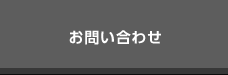 お問い合わせ